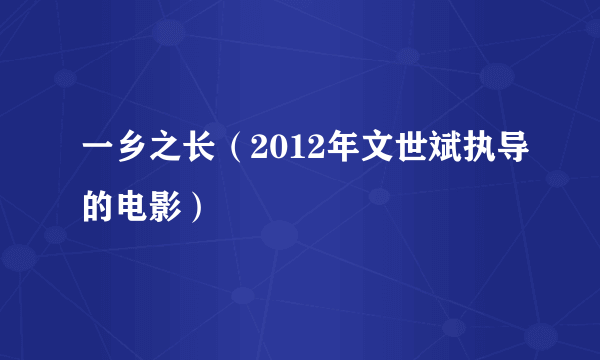 一乡之长（2012年文世斌执导的电影）